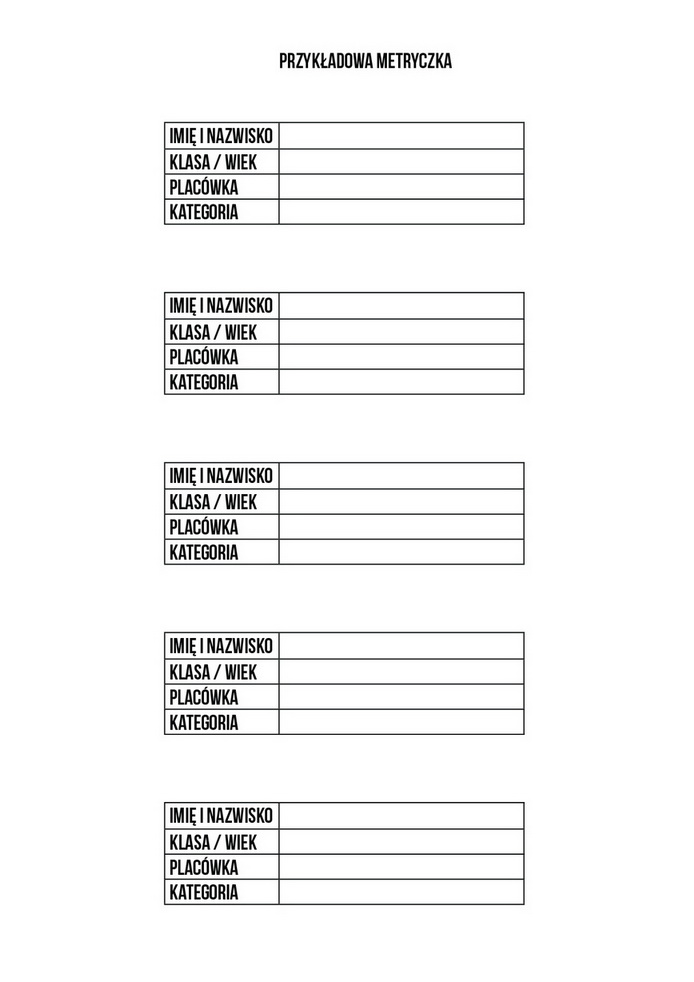 PRZYKŁADOWA METRYCZKA

| IMIĘ I NAZWISKO | |
|---|---|
| KLASA / WIEK | |
| PLACÓWKA | |
| KATEGORIA | |

| IMIĘ I NAZWISKO | |
|---|---|
| KLASA / WIEK | |
| PLACÓWKA | |
| KATEGORIA | |

| IMIĘ I NAZWISKO | |
|---|---|
| KLASA / WIEK | |
| PLACÓWKA | |
| KATEGORIA | |

| IMIĘ I NAZWISKO | |
|---|---|
| KLASA / WIEK | |
| PLACÓWKA | |
| KATEGORIA | |

| IMIĘ I NAZWISKO | |
|---|---|
| KLASA / WIEK | |
| PLACÓWKA | |
| KATEGORIA | |